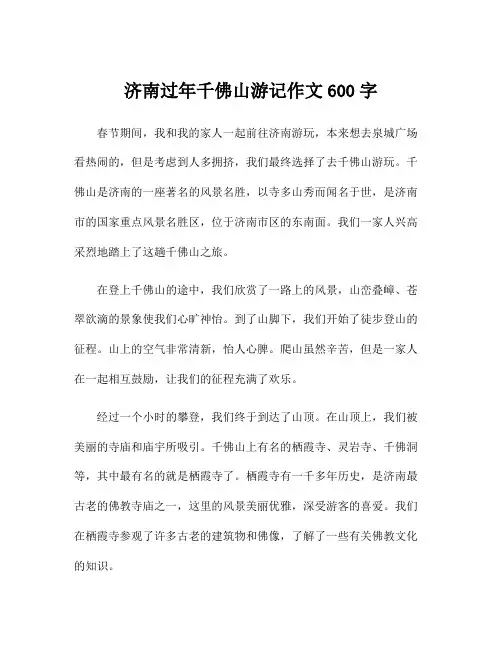 济南过年千佛山游记作文 600 字

春节期间，我和我的家人一起前往济南游玩，本来想去泉城广场看热闹的，但是考虑到人多拥挤，我们最终选择了去千佛山游玩。千佛山是济南的一座著名的风景名胜，以寺多山秀而闻名于世，是济南市的国家重点风景名胜区，位于济南市区的东南面。我们一家人兴高采烈地踏上了这趟千佛山之旅。

在登上千佛山的途中，我们欣赏了一路上的风景，山峦叠嶂、苍翠欲滴的景象使我们心旷神怡。到了山脚下，我们开始了徒步登山的征程。山上的空气非常清新，怡人心脾。爬山虽然辛苦，但是一家人在一起相互鼓励，让我们的征程充满了欢乐。

经过一个小时的攀登，我们终于到达了山顶。在山顶上，我们被美丽的寺庙和庙宇所吸引。千佛山上有名的栖霞寺、灵岩寺、千佛洞等，其中最有名的就是栖霞寺了。栖霞寺有一千多年历史，是济南最古老的佛教寺庙之一，这里的风景美丽优雅，深受游客的喜爱。我们在栖霞寺参观了许多古老的建筑物和佛像，了解了一些有关佛教文化的知识。